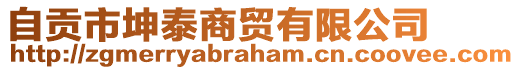 自贡市坤泰商贸有限公司
http://zgmerryabraham.cn.coovee.com